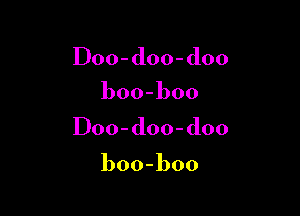 Doo-doo-doo
boo-boo
Doo-doo-doo
boo-boo